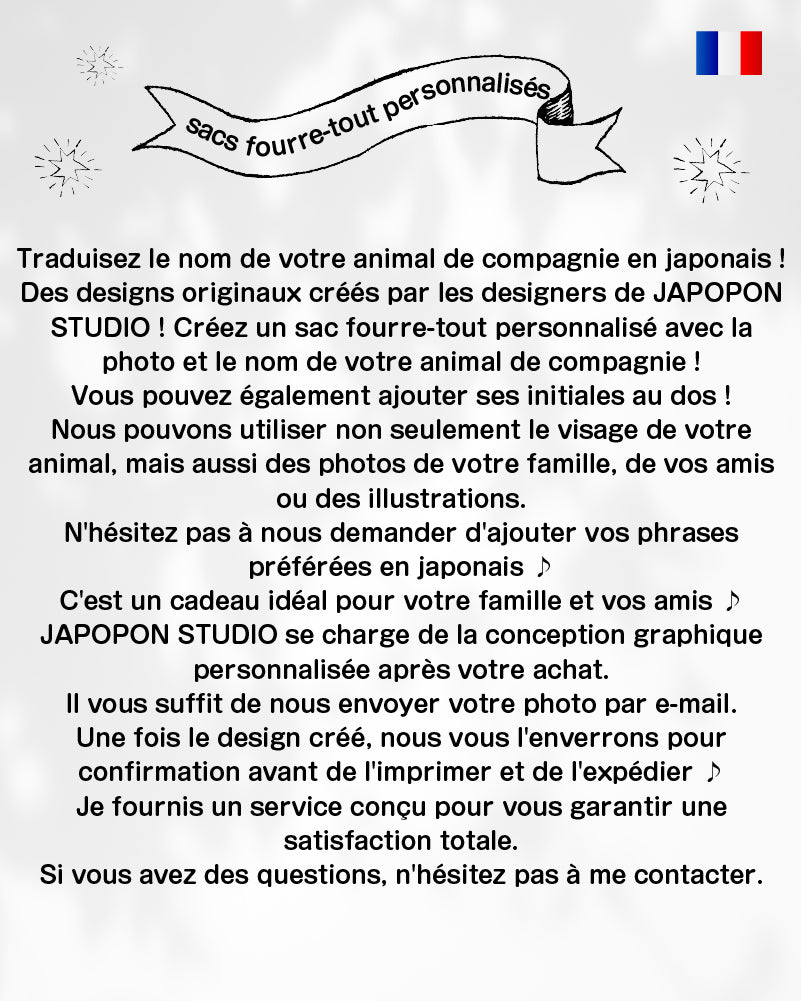 sacs fourre-tout personnalisés

Traduisez le nom de votre animal de compagnie en japonais ! Des designs originaux créés par les designers de JAPOPON STUDIO ! Créez un sac fourre-tout personnalisé avec la photo et le nom de votre animal de compagnie !
Vous pouvez également ajouter ses initiales au dos !
Nous pouvons utiliser non seulement le visage de votre animal, mais aussi des photos de votre famille, de vos amis ou des illustrations.
N'hésitez pas à nous demander d'ajouter vos phrases préférées en japonais ♪
C'est un cadeau idéal pour votre famille et vos amis ♪
JAPOPON STUDIO se charge de la conception graphique personnalisée après votre achat.
Il vous suffit de nous envoyer votre photo par e-mail.
Une fois le design créé, nous vous l'enverrons pour confirmation avant de l'imprimer et de l'expédier ♪
Je fournis un service conçu pour vous garantir une satisfaction totale.
Si vous avez des questions, n'hésitez pas à me contacter.